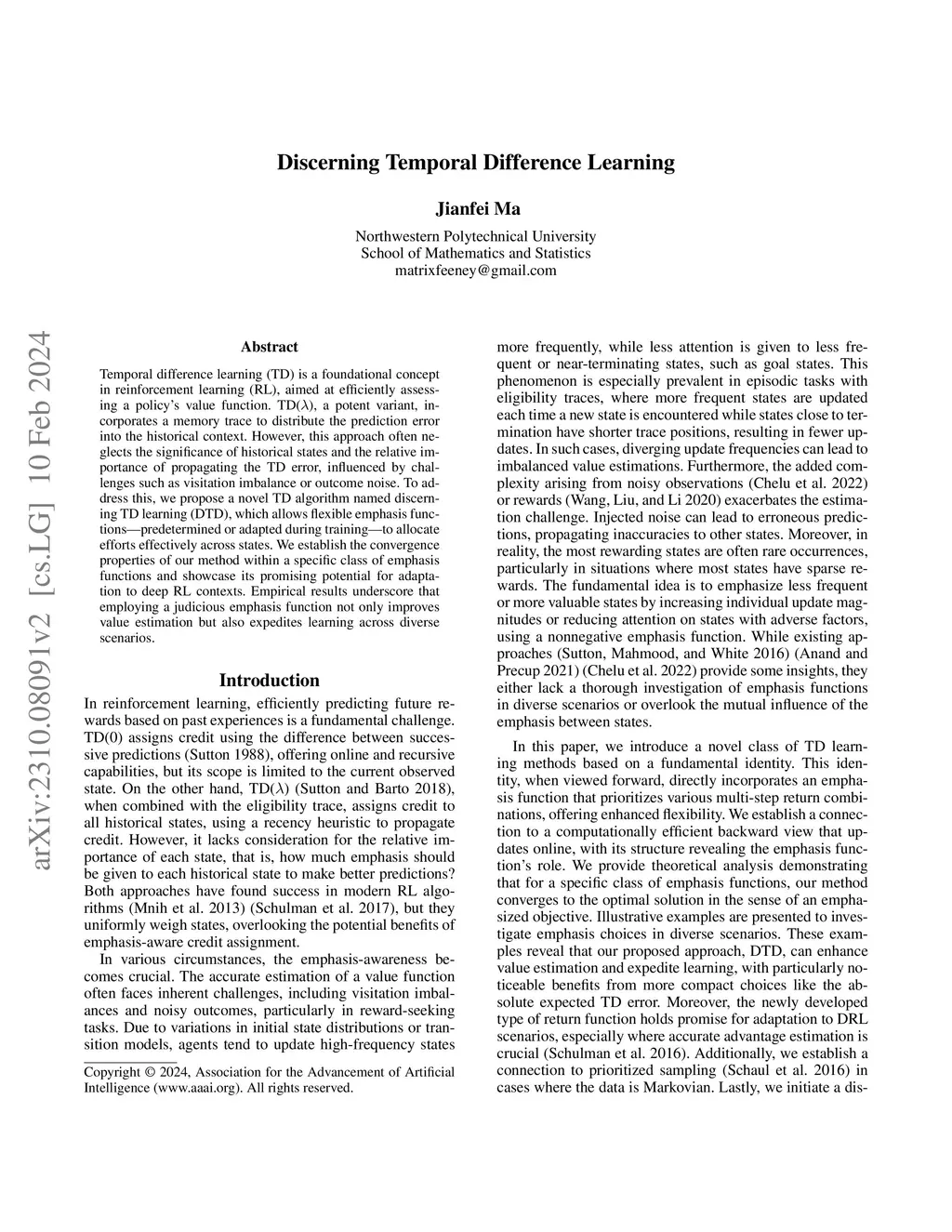 arXiv:2310.08091v2 [cs.LG] 10 Feb 2024

Discerning Temporal Difference Learning

Jianfei Ma

Northwestern Polytechnical University
School of Mathematics and Statistics
matrixfeeney@gmail.com

Abstract

Temporal difference learning (TD) is a foundational concept in reinforcement learning (RL), aimed at efficiently assessing a policy's value function. TD($\lambda$), a potent variant, incorporates a memory trace to distribute the prediction error into the historical context. However, this approach often neglects the significance of historical states and the relative importance of propagating the TD error, influenced by challenges such as visitation imbalance or outcome noise. To address this, we propose a novel TD algorithm named discerning TD learning (DTD), which allows flexible emphasis functions—predetermined or adapted during training—to allocate efforts effectively across states. We establish the convergence properties of our method within a specific class of emphasis functions and showcase its promising potential for adaptation to deep RL contexts. Empirical results underscore that employing a judicious emphasis function not only improves value estimation but also expedites learning across diverse scenarios.

Introduction

In reinforcement learning, efficiently predicting future rewards based on past experiences is a fundamental challenge. TD(0) assigns credit using the difference between successive predictions (Sutton 1988), offering online and recursive capabilities, but its scope is limited to the current observed state. On the other hand, TD($\lambda$) (Sutton and Barto 2018), when combined with the eligibility trace, assigns credit to all historical states, using a recency heuristic to propagate credit. However, it lacks consideration for the relative importance of each state, that is, how much emphasis should be given to each historical state to make better predictions? Both approaches have found success in modern RL algorithms (Mnih et al. 2013) (Schulman et al. 2017), but they uniformly weigh states, overlooking the potential benefits of emphasis-aware credit assignment.

In various circumstances, the emphasis-awareness becomes crucial. The accurate estimation of a value function often faces inherent challenges, including visitation imbalances and noisy outcomes, particularly in reward-seeking tasks. Due to variations in initial state distributions or transition models, agents tend to update high-frequency states

Copyright © 2024, Association for the Advancement of Artificial Intelligence (www.aaai.org). All rights reserved.

more frequently, while less attention is given to less frequent or near-terminating states, such as goal states. This phenomenon is especially prevalent in episodic tasks with eligibility traces, where more frequent states are updated each time a new state is encountered while states close to termination have shorter trace positions, resulting in fewer updates. In such cases, diverging update frequencies can lead to imbalanced value estimations. Furthermore, the added complexity arising from noisy observations (Chelu et al. 2022) or rewards (Wang, Liu, and Li 2020) exacerbates the estimation challenge. Injected noise can lead to erroneous predictions, propagating inaccuracies to other states. Moreover, in reality, the most rewarding states are often rare occurrences, particularly in situations where most states have sparse rewards. The fundamental idea is to emphasize less frequent or more valuable states by increasing individual update magnitudes or reducing attention on states with adverse factors, using a nonnegative emphasis function. While existing approaches (Sutton, Mahmood, and White 2016) (Anand and Precup 2021) (Chelu et al. 2022) provide some insights, they either lack a thorough investigation of emphasis functions in diverse scenarios or overlook the mutual influence of the emphasis between states.

In this paper, we introduce a novel class of TD learning methods based on a fundamental identity. This identity, when viewed forward, directly incorporates an emphasis function that prioritizes various multi-step return combinations, offering enhanced flexibility. We establish a connection to a computationally efficient backward view that updates online, with its structure revealing the emphasis function's role. We provide theoretical analysis demonstrating that for a specific class of emphasis functions, our method converges to the optimal solution in the sense of an emphasized objective. Illustrative examples are presented to investigate emphasis choices in diverse scenarios. These examples reveal that our proposed approach, DTD, can enhance value estimation and expedite learning, with particularly noticeable benefits from more compact choices like the absolute expected TD error. Moreover, the newly developed type of return function holds promise for adaptation to DRL scenarios, especially where accurate advantage estimation is crucial (Schulman et al. 2016). Additionally, we establish a connection to prioritized sampling (Schaul et al. 2016) in cases where the data is Markovian. Lastly, we initiate a dis-